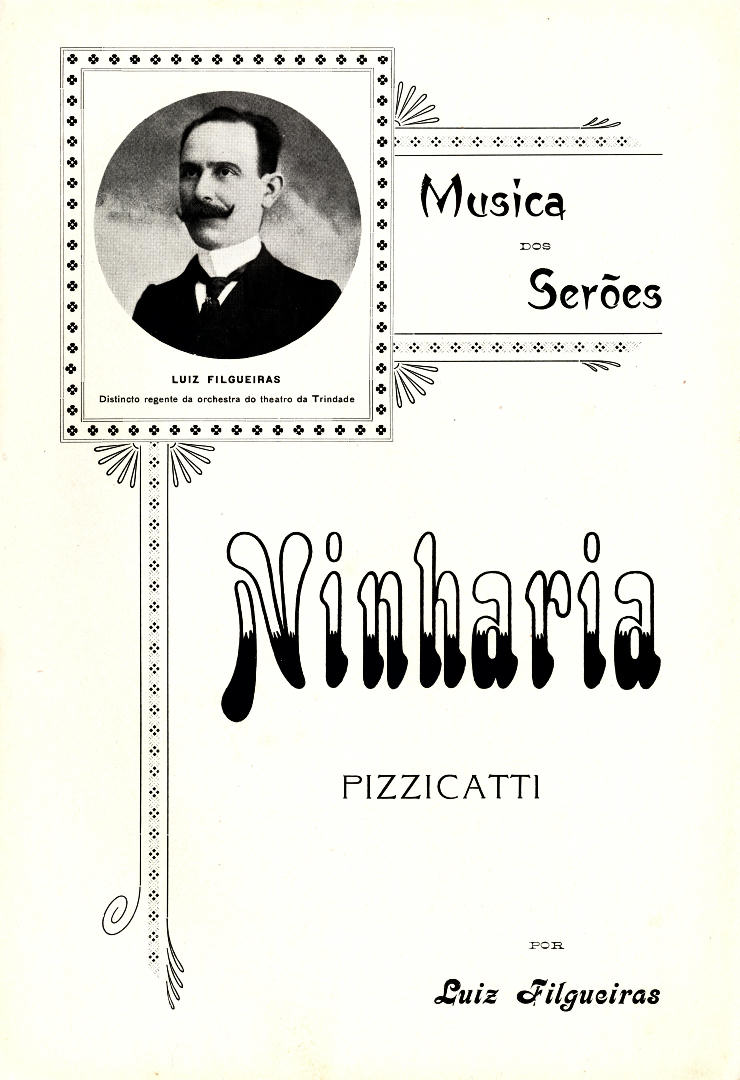 LUIZ FILGUEIRAS
Distincto regente da orchestra do theatro da Trindade

Musica
DOS
Serões

Ninharia

PIZZICATTI

POR

Luiz Filgueiras